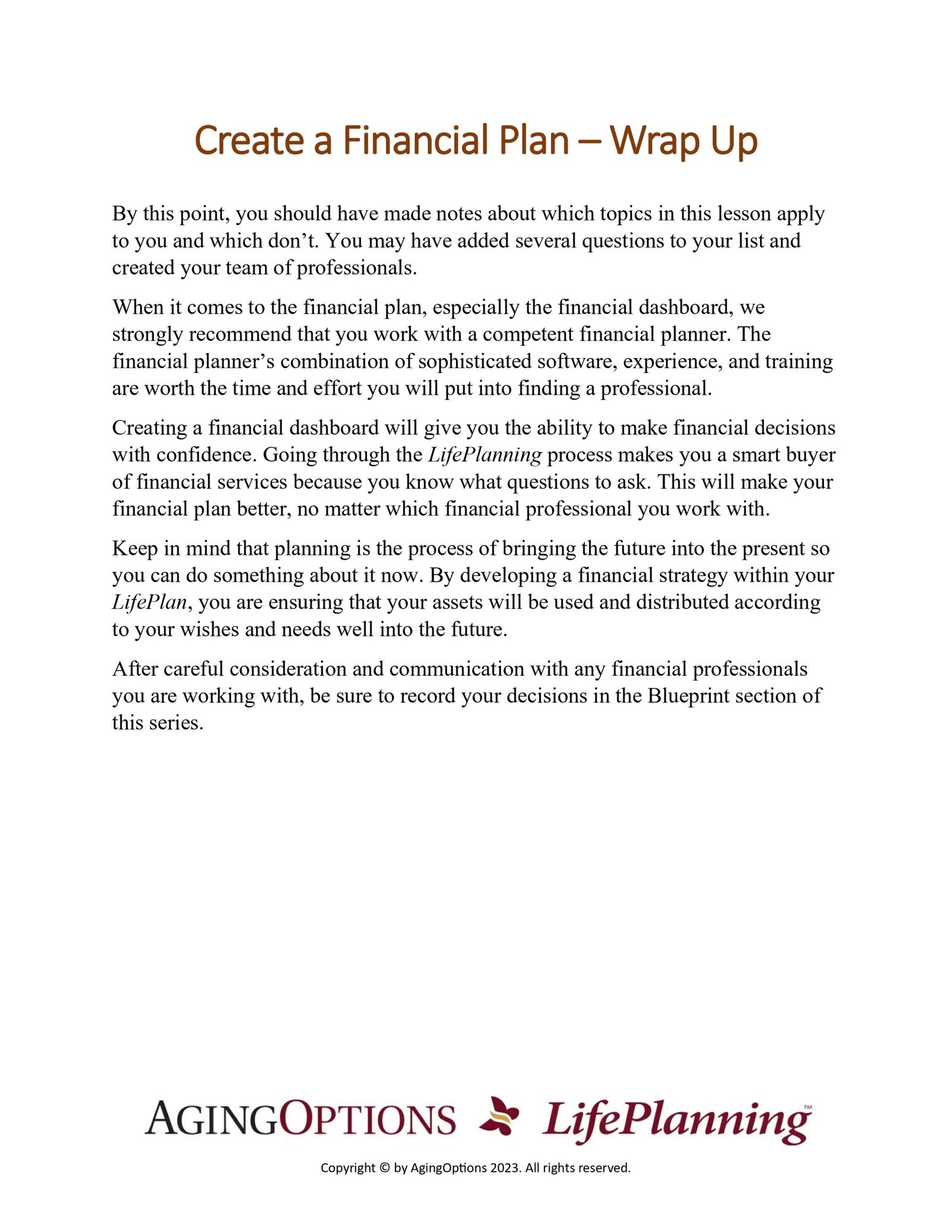 Create a Financial Plan – Wrap Up

By this point, you should have made notes about which topics in this lesson apply to you and which don't. You may have added several questions to your list and created your team of professionals.

When it comes to the financial plan, especially the financial dashboard, we strongly recommend that you work with a competent financial planner. The financial planner's combination of sophisticated software, experience, and training are worth the time and effort you will put into finding a professional.

Creating a financial dashboard will give you the ability to make financial decisions with confidence. Going through the LifePlanning process makes you a smart buyer of financial services because you know what questions to ask. This will make your financial plan better, no matter which financial professional you work with.

Keep in mind that planning is the process of bringing the future into the present so you can do something about it now. By developing a financial strategy within your LifePlan, you are ensuring that your assets will be used and distributed according to your wishes and needs well into the future.

After careful consideration and communication with any financial professionals you are working with, be sure to record your decisions in the Blueprint section of this series.

AGINGOPTIONS LifePlanning™

Copyright © by AgingOptions 2023. All rights reserved.